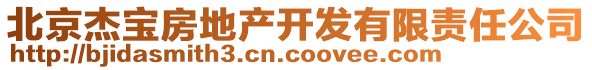 北京杰宝房地产开发有限责任公司
http://bjidasmith3.cn.coovee.com